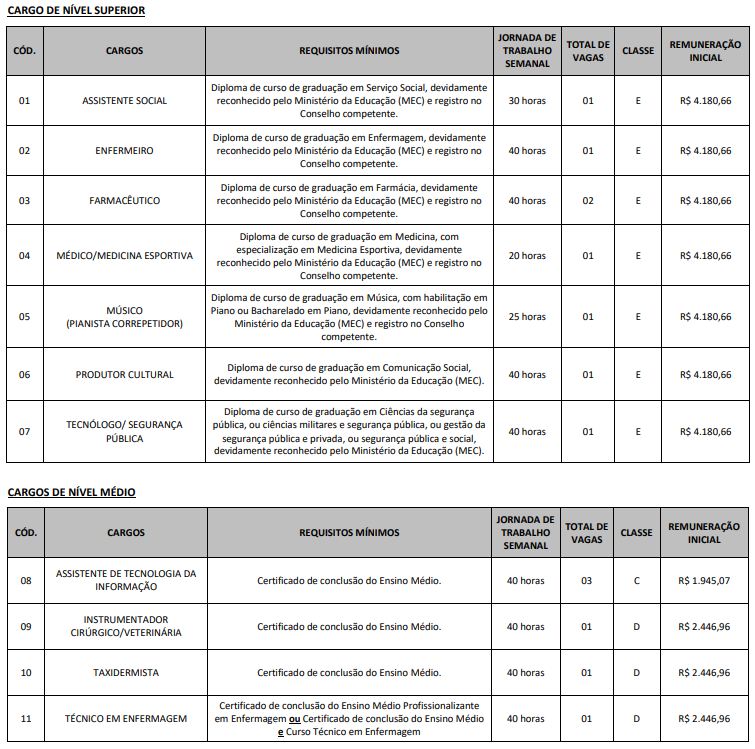 CARGO DE NÍVEL SUPERIOR

| CÓD. | CARGOS | REQUISITOS MÍNIMOS | JORNADA DE TRABALHO SEMANAL | TOTAL DE VAGAS | CLASSE | REMUNERAÇÃO INICIAL |
|---|---|---|---|---|---|---|
| 01 | ASSISTENTE SOCIAL | Diploma de curso de graduação em Serviço Social, devidamente reconhecido pelo Ministério da Educação (MEC) e registro no Conselho competente. | 30 horas | 01 | E | R$ 4.180,66 |
| 02 | ENFERMEIRO | Diploma de curso de graduação em Enfermagem, devidamente reconhecido pelo Ministério da Educação (MEC) e registro no Conselho competente. | 40 horas | 01 | E | R$ 4.180,66 |
| 03 | FARMACÊUTICO | Diploma de curso de graduação em Farmácia, devidamente reconhecido pelo Ministério da Educação (MEC) e registro no Conselho competente. | 40 horas | 02 | E | R$ 4.180,66 |
| 04 | MÉDICO/MEDICINA ESPORTIVA | Diploma de curso de graduação em Medicina, com especialização em Medicina Esportiva, devidamente reconhecido pelo Ministério da Educação (MEC) e registro no Conselho competente. | 20 horas | 01 | E | R$ 4.180,66 |
| 05 | MÚSICO (PIANISTA CORREPETIDOR) | Diploma de curso de graduação em Música, com habilitação em Piano ou Bacharelado em Piano, devidamente reconhecido pelo Ministério da Educação (MEC) e registro no Conselho competente. | 25 horas | 01 | E | R$ 4.180,66 |
| 06 | PRODUTOR CULTURAL | Diploma de curso de graduação em Comunicação Social, devidamente reconhecido pelo Ministério da Educação (MEC). | 40 horas | 01 | E | R$ 4.180,66 |
| 07 | TECNÓLOGO/ SEGURANÇA PÚBLICA | Diploma de curso de graduação em Ciências da segurança pública, ou ciências militares e segurança pública, ou gestão da segurança pública e privada, ou segurança pública e social, devidamente reconhecido pelo Ministério da Educação (MEC). | 40 horas | 01 | E | R$ 4.180,66 |

CARGOS DE NÍVEL MÉDIO

| CÓD. | CARGOS | REQUISITOS MÍNIMOS | JORNADA DE TRABALHO SEMANAL | TOTAL DE VAGAS | CLASSE | REMUNERAÇÃO INICIAL |
|---|---|---|---|---|---|---|
| 08 | ASSISTENTE DE TECNOLOGIA DA INFORMAÇÃO | Certificado de conclusão do Ensino Médio. | 40 horas | 03 | C | R$ 1.945,07 |
| 09 | INSTRUMENTADOR CIRÚRGICO/VETERINÁRIA | Certificado de conclusão do Ensino Médio. | 40 horas | 01 | D | R$ 2.446,96 |
| 10 | TAXIDERMISTA | Certificado de conclusão do Ensino Médio. | 40 horas | 01 | D | R$ 2.446,96 |
| 11 | TÉCNICO EM ENFERMAGEM | Certificado de conclusão do Ensino Médio Profissionalizante em Enfermagem ou Certificado de conclusão do Ensino Médio e Curso Técnico em Enfermagem | 40 horas | 01 | D | R$ 2.446,96 |